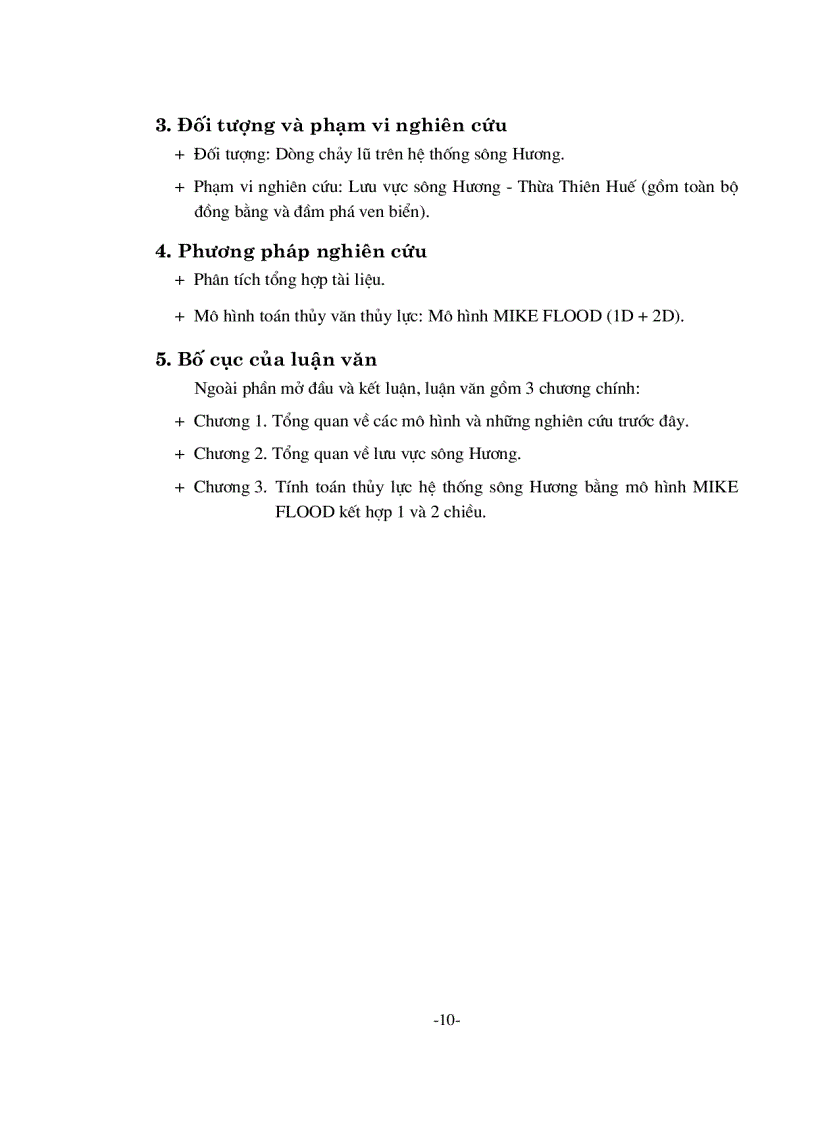 3. Đối tượng và phạm vi nghiên cứu

+ Đối tượng: Dòng chảy lũ trên hệ thống sông Hương.

+ Phạm vi nghiên cứu: Lưu vực sông Hương - Thừa Thiên Huế (gồm toàn bộ đồng bằng và đầm phá ven biển).

4. Phương pháp nghiên cứu

+ Phân tích tổng hợp tài liệu.

+ Mô hình toán thủy văn thủy lực: Mô hình MIKE FLOOD (1D + 2D).

5. Bố cục của luận văn

Ngoài phần mở đầu và kết luận, luận văn gồm 3 chương chính:

+ Chương 1. Tổng quan về các mô hình và những nghiên cứu trước đây.

+ Chương 2. Tổng quan về lưu vực sông Hương.

+ Chương 3. Tính toán thủy lực hệ thống sông Hương bằng mô hình MIKE FLOOD kết hợp 1 và 2 chiều.

-10-